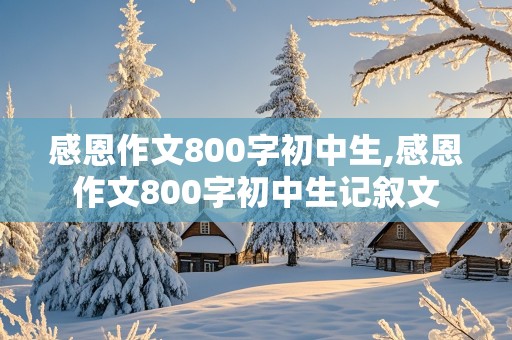 感恩作文800字初中生,感恩作文800字初中生记叙文